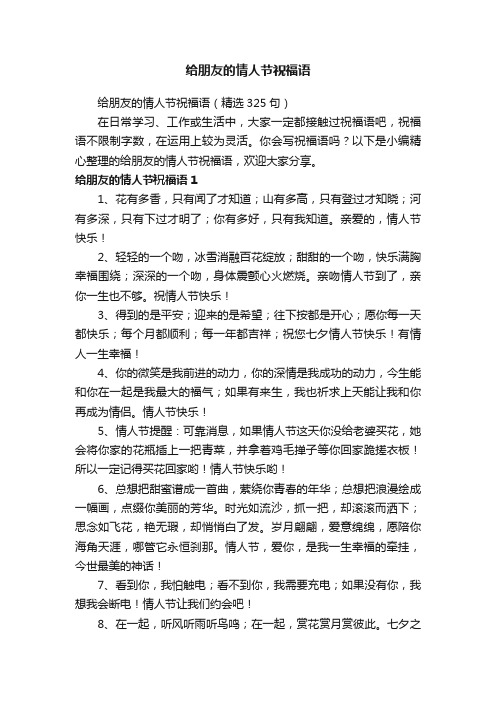 给朋友的情人节祝福语

给朋友的情人节祝福语（精选 325 句）

在日常学习、工作或生活中，大家一定都接触过祝福语吧，祝福语不限制字数，在运用上较为灵活。你会写祝福语吗？以下是小编精心整理的给朋友的情人节祝福语，欢迎大家分享。

给朋友的情人节祝福语 1

1、花有多香，只有闻了才知道；山有多高，只有登过才知晓；河有多深，只有下过才明了；你有多好，只有我知道。亲爱的，情人节快乐！

2、轻轻的一个吻，冰雪消融百花绽放；甜甜的一个吻，快乐满胸幸福围绕；深深的一个吻，身体震颤心火燃烧。亲吻情人节到了，亲你一生也不够。祝情人节快乐！

3、得到的是平安；迎来的是希望；往下按都是开心；愿你每一天都快乐；每个月都顺利；每一年都吉祥；祝您七夕情人节快乐！有情人一生幸福！

4、你的微笑是我前进的动力，你的深情是我成功的动力，今生能和你在一起是我最大的福气；如果有来生，我也祈求上天能让我和你再成为情侣。情人节快乐！

5、情人节提醒：可靠消息，如果情人节这天你没给老婆买花，她会将你家的花瓶插上一把青菜，并拿着鸡毛掸子等你回家跪搓衣板！所以一定记得买花回家哟！情人节快乐哟！

6、总想把甜蜜谱成一首曲，萦绕你青春的年华；总想把浪漫绘成一幅画，点缀你美丽的芳华。时光如流沙，抓一把，却滚滚而洒下；思念如飞花，艳无瑕，却悄悄白了发。岁月翩翩，爱意绵绵，愿陪你海角天涯，哪管它永恒刹那。情人节，爱你，是我一生幸福的牵挂，今世最美的神话！

7、看到你，我怕触电；看不到你，我需要充电；如果没有你，我想我会断电！情人节让我们约会吧！

8、在一起，听风听雨听鸟鸣；在一起，赏花赏月赏彼此。七夕之